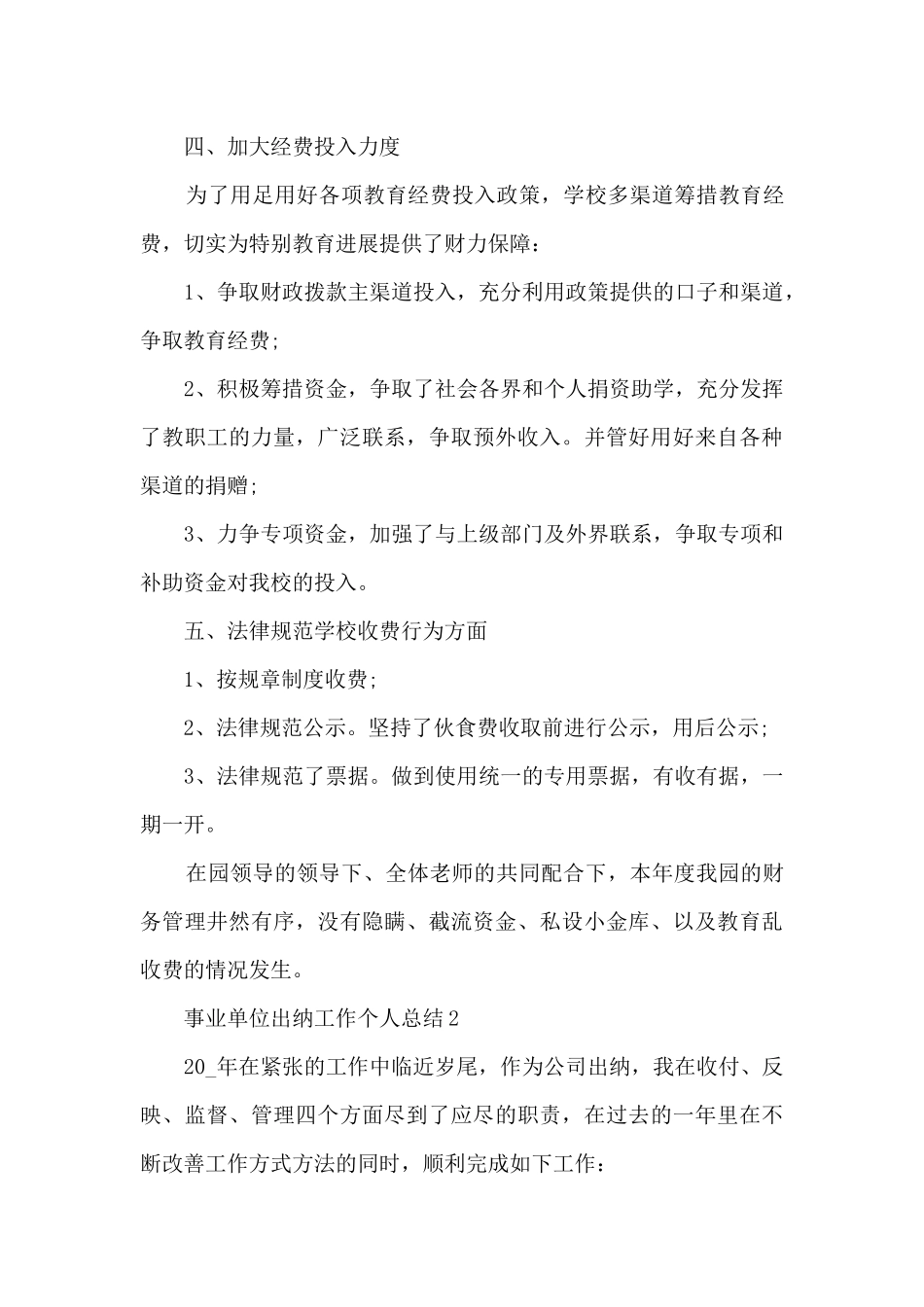 四、加大经费投入力度

为了用足用好各项教育经费投入政策，学校多渠道筹措教育经费，切实为特别教育进展提供了财力保障：

1、争取财政拨款主渠道投入，充分利用政策提供的口子和渠道，争取教育经费;

2、积极筹措资金，争取了社会各界和个人捐资助学，充分发挥了教职工的力量，广泛联系，争取预外收入。并管好用好来自各种渠道的捐赠;

3、力争专项资金，加强了与上级部门及外界联系，争取专项和补助资金对我校的投入。

五、法律规范学校收费行为方面

1、按规章制度收费;

2、法律规范公示。坚持了伙食费收取前进行公示，用后公示;

3、法律规范了票据。做到使用统一的专用票据，有收有据，一期一开。

在园领导的领导下、全体老师的共同配合下，本年度我园的财务管理井然有序，没有隐瞒、截流资金、私设小金库、以及教育乱收费的情况发生。

事业单位出纳工作个人总结2

20_年在紧张的工作中临近岁尾，作为公司出纳，我在收付、反映、监督、管理四个方面尽到了应尽的职责，在过去的一年里在不断改善工作方式方法的同时，顺利完成如下工作：